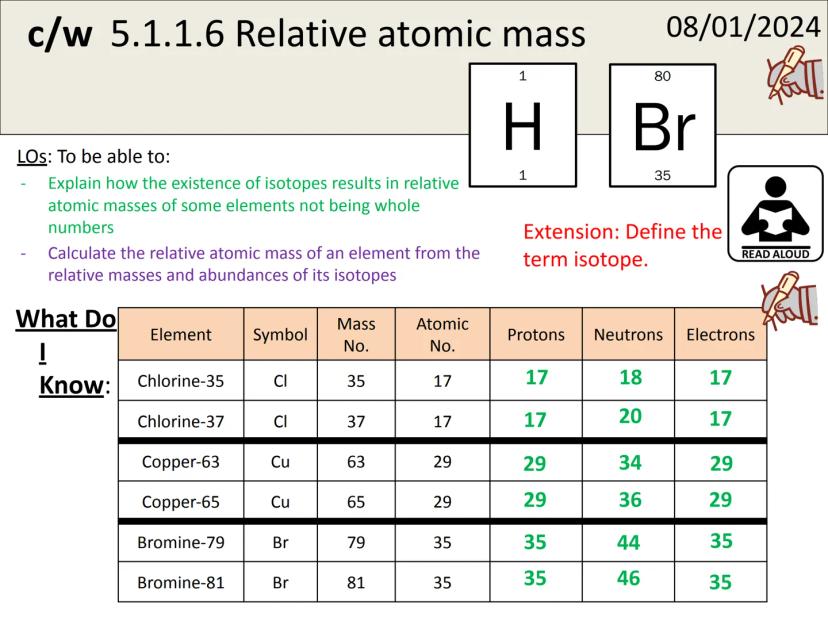 c/w 5.1.1.6 Relative atomic mass

08/01/2024

1
H
1

80
Br
35

LOs: To be able to:
- Explain how the existence of isotopes results in relative atomic masses of some elements not being whole numbers
- Calculate the relative atomic mass of an element from the relative masses and abundances of its isotopes

Extension: Define the term isotope.

READ ALOUD

What Do I Know:

| Element | Symbol | Mass No. | Atomic No. | Protons | Neutrons | Electrons |
|---|---|---|---|---|---|---|
| Chlorine-35 | Cl | 35 | 17 | 17 | 18 | 17 |
| Chlorine-37 | Cl | 37 | 17 | 17 | 20 | 17 |
| Copper-63 | Cu | 63 | 29 | 29 | 34 | 29 |
| Copper-65 | Cu | 65 | 29 | 29 | 36 | 29 |
| Bromine-79 | Br | 79 | 35 | 35 | 44 | 35 |
| Bromine-81 | Br | 81 | 35 | 35 | 46 | 35 |